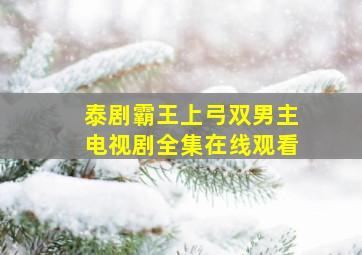 泰剧霸王上弓双男主
电视剧全集在线观看